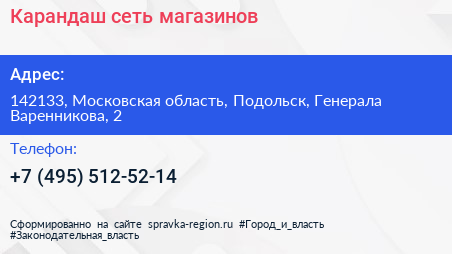 Карандаш сеть магазинов

Адрес:

142133, Московская область, Подольск, Генерала Варенникова, 2

Телефон:

+7 (495) 512-52-14

Сформированно на сайте spravka-region.ru #Город_и_власть #Законодательная_власть